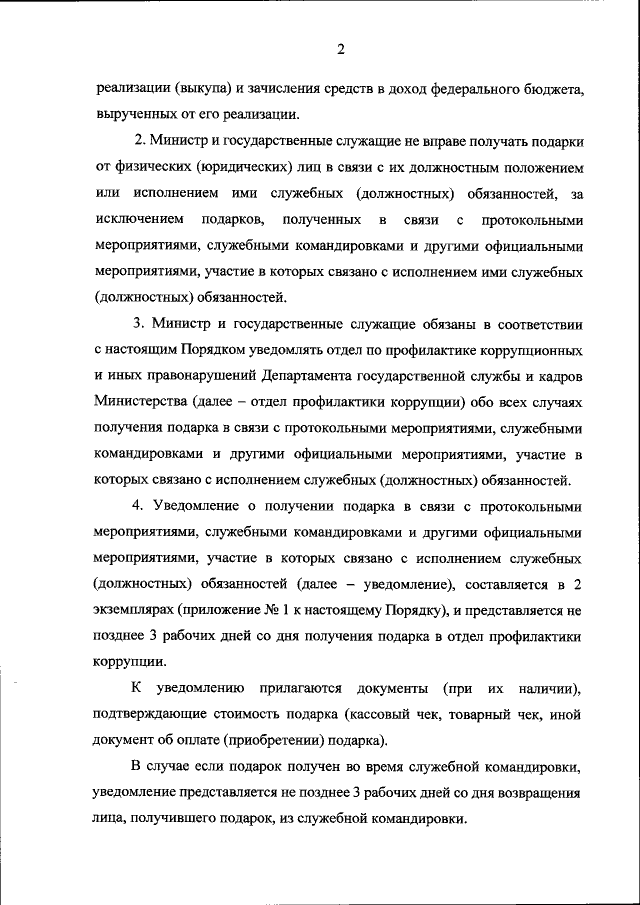 2

реализации (выкупа) и зачисления средств в доход федерального бюджета, вырученных от его реализации.

2. Министр и государственные служащие не вправе получать подарки от физических (юридических) лиц в связи с их должностным положением или исполнением ими служебных (должностных) обязанностей, за исключением подарков, полученных в связи с протокольными мероприятиями, служебными командировками и другими официальными мероприятиями, участие в которых связано с исполнением ими служебных (должностных) обязанностей.

3. Министр и государственные служащие обязаны в соответствии с настоящим Порядком уведомлять отдел по профилактике коррупционных и иных правонарушений Департамента государственной службы и кадров Министерства (далее – отдел профилактики коррупции) обо всех случаях получения подарка в связи с протокольными мероприятиями, служебными командировками и другими официальными мероприятиями, участие в которых связано с исполнением служебных (должностных) обязанностей.

4. Уведомление о получении подарка в связи с протокольными мероприятиями, служебными командировками и другими официальными мероприятиями, участие в которых связано с исполнением служебных (должностных) обязанностей (далее – уведомление), составляется в 2 экземплярах (приложение № 1 к настоящему Порядку), и представляется не позднее 3 рабочих дней со дня получения подарка в отдел профилактики коррупции.

К уведомлению прилагаются документы (при их наличии), подтверждающие стоимость подарка (кассовый чек, товарный чек, иной документ об оплате (приобретении) подарка).

В случае если подарок получен во время служебной командировки, уведомление представляется не позднее 3 рабочих дней со дня возвращения лица, получившего подарок, из служебной командировки.